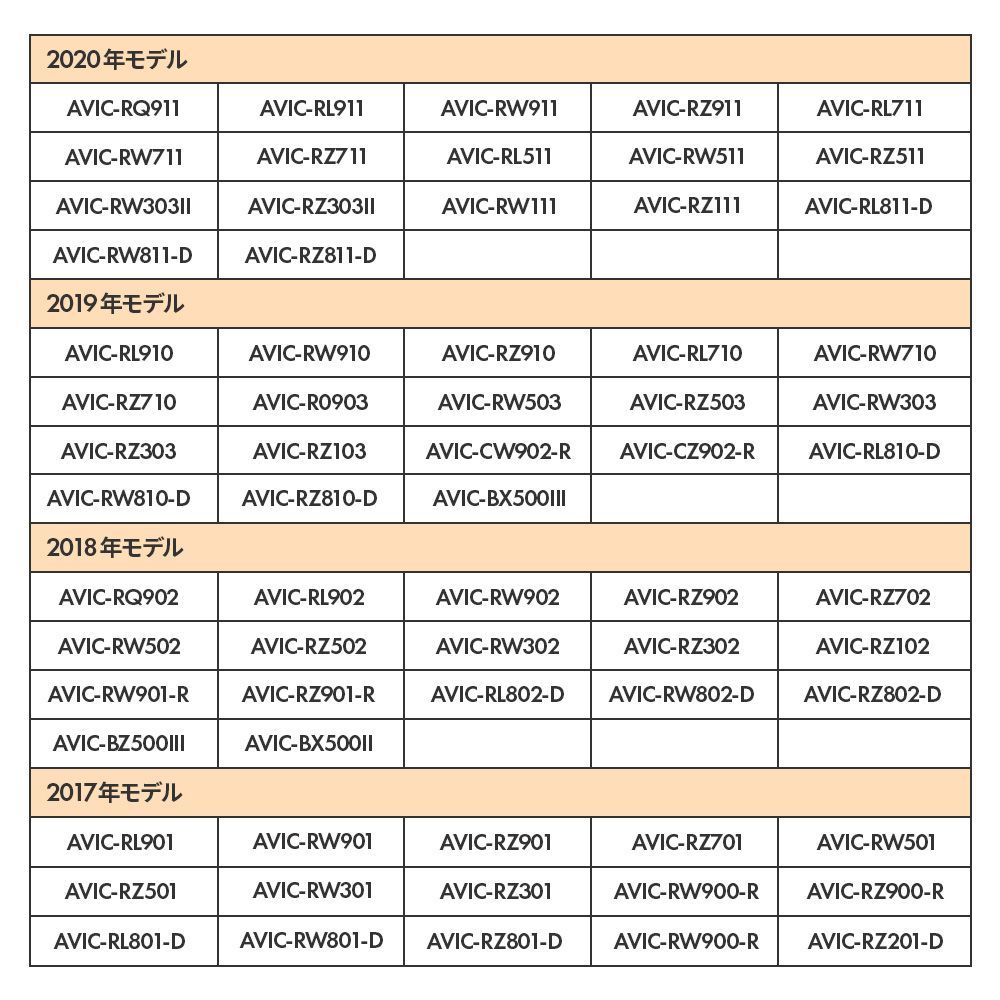 | 2020年モデル | | | | |
|---|---|---|---|---|
| AVIC-RQ911 | AVIC-RL911 | AVIC-RW911 | AVIC-RZ911 | AVIC-RL711 |
| AVIC-RW711 | AVIC-RZ711 | AVIC-RL511 | AVIC-RW511 | AVIC-RZ511 |
| AVIC-RW303II | AVIC-RZ303II | AVIC-RW111 | AVIC-RZ111 | AVIC-RL811-D |
| AVIC-RW811-D | AVIC-RZ811-D | | | |
| 2019年モデル | | | | |
| AVIC-RL910 | AVIC-RW910 | AVIC-RZ910 | AVIC-RL710 | AVIC-RW710 |
| AVIC-RZ710 | AVIC-R0903 | AVIC-RW503 | AVIC-RZ503 | AVIC-RW303 |
| AVIC-RZ303 | AVIC-RZ103 | AVIC-CW902-R | AVIC-CZ902-R | AVIC-RL810-D |
| AVIC-RW810-D | AVIC-RZ810-D | AVIC-BX500III | | |
| 2018年モデル | | | | |
| AVIC-RQ902 | AVIC-RL902 | AVIC-RW902 | AVIC-RZ902 | AVIC-RZ702 |
| AVIC-RW502 | AVIC-RZ502 | AVIC-RW302 | AVIC-RZ302 | AVIC-RZ102 |
| AVIC-RW901-R | AVIC-RZ901-R | AVIC-RL802-D | AVIC-RW802-D | AVIC-RZ802-D |
| AVIC-BZ500III | AVIC-BX500II | | | |
| 2017年モデル | | | | |
| AVIC-RL901 | AVIC-RW901 | AVIC-RZ901 | AVIC-RZ701 | AVIC-RW501 |
| AVIC-RZ501 | AVIC-RW301 | AVIC-RZ301 | AVIC-RW900-R | AVIC-RZ900-R |
| AVIC-RL801-D | AVIC-RW801-D | AVIC-RZ801-D | AVIC-RW900-R | AVIC-RZ201-D |